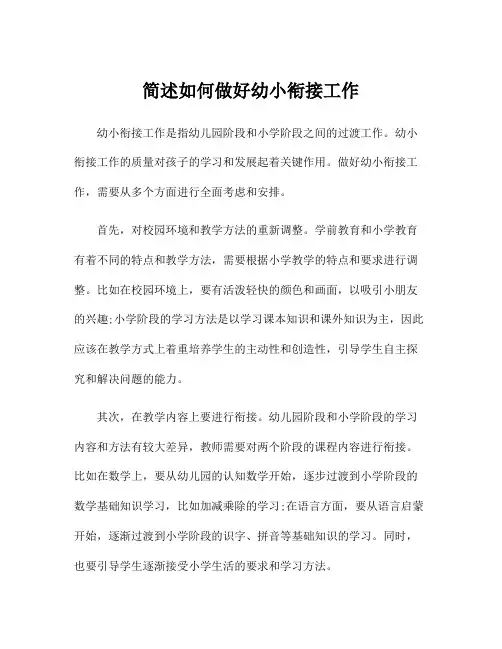 简述如何做好幼小衔接工作

幼小衔接工作是指幼儿园阶段和小学阶段之间的过渡工作。幼小衔接工作的质量对孩子的学习和发展起着关键作用。做好幼小衔接工作，需要从多个方面进行全面考虑和安排。

首先，对校园环境和教学方法的重新调整。学前教育和小学教育有着不同的特点和教学方法，需要根据小学教学的特点和要求进行调整。比如在校园环境上，要有活泼轻快的颜色和画面，以吸引小朋友的兴趣;小学阶段的学习方法是以学习课本知识和课外知识为主，因此应该在教学方式上着重培养学生的主动性和创造性，引导学生自主探究和解决问题的能力。

其次，在教学内容上要进行衔接。幼儿园阶段和小学阶段的学习内容和方法有较大差异，教师需要对两个阶段的课程内容进行衔接。比如在数学上，要从幼儿园的认知数学开始，逐步过渡到小学阶段的数学基础知识学习，比如加减乘除的学习;在语言方面，要从语言启蒙开始，逐渐过渡到小学阶段的识字、拼音等基础知识的学习。同时，也要引导学生逐渐接受小学生活的要求和学习方法。